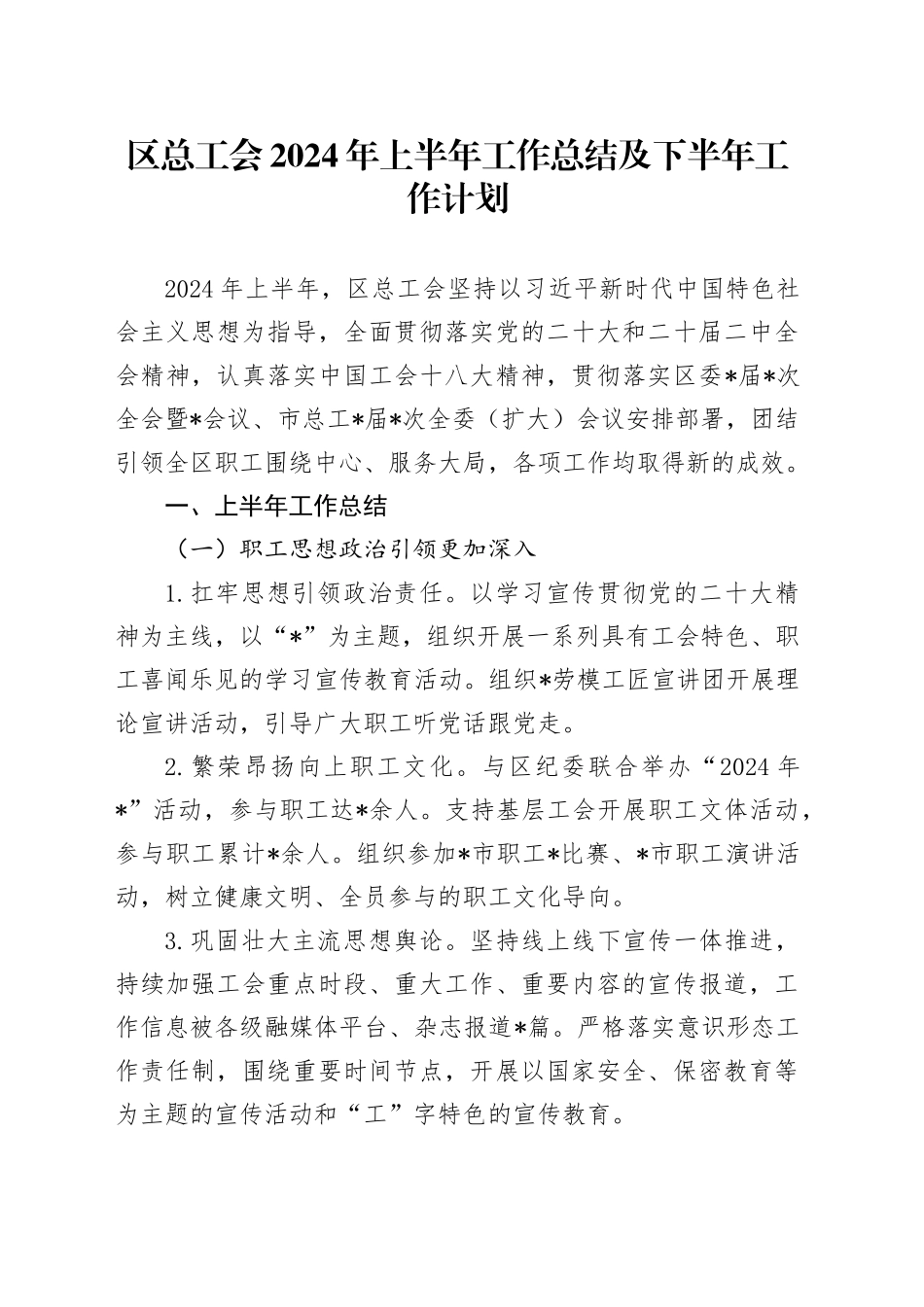 区总工会2024年上半年工作总结及下半年工作计划

2024年上半年，区总工会坚持以习近平新时代中国特色社会主义思想为指导，全面贯彻落实党的二十大和二十届二中全会精神，认真落实中国工会十八大精神，贯彻落实区委*届*次全会暨*会议、市总工*届*次全委（扩大）会议安排部署，团结引领全区职工围绕中心、服务大局，各项工作均取得新的成效。

一、上半年工作总结

（一）职工思想政治引领更加深入

1.扛牢思想引领政治责任。以学习宣传贯彻党的二十大精神为主线，以“*”为主题，组织开展一系列具有工会特色、职工喜闻乐见的学习宣传教育活动。组织*劳模工匠宣讲团开展理论宣讲活动，引导广大职工听党话跟党走。

2.繁荣昂扬向上职工文化。与区纪委联合举办“2024年*”活动，参与职工达*余人。支持基层工会开展职工文体活动，参与职工累计*余人。组织参加*市职工*比赛、*市职工演讲活动，树立健康文明、全员参与的职工文化导向。

3.巩固壮大主流思想舆论。坚持线上线下宣传一体推进，持续加强工会重点时段、重大工作、重要内容的宣传报道，工作信息被各级融媒体平台、杂志报道*篇。严格落实意识形态工作责任制，围绕重要时间节点，开展以国家安全、保密教育等为主题的宣传活动和“工”字特色的宣传教育。